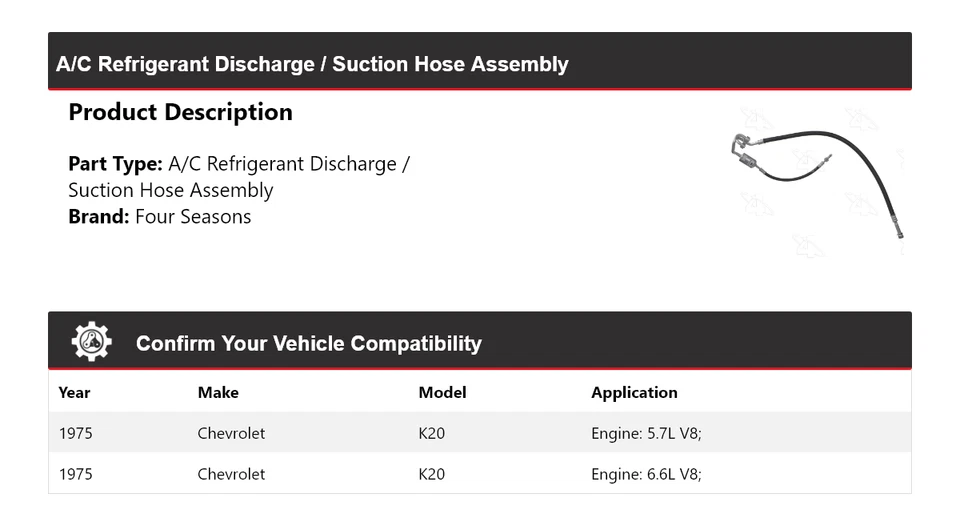 A/C Refrigerant Discharge / Suction Hose Assembly

Product Description

Part Type: A/C Refrigerant Discharge / Suction Hose Assembly
Brand: Four Seasons

Confirm Your Vehicle Compatibility

| Year | Make | Model | Application |
|---|---|---|---|
| 1975 | Chevrolet | K20 | Engine: 5.7L V8; |
| 1975 | Chevrolet | K20 | Engine: 6.6L V8; |